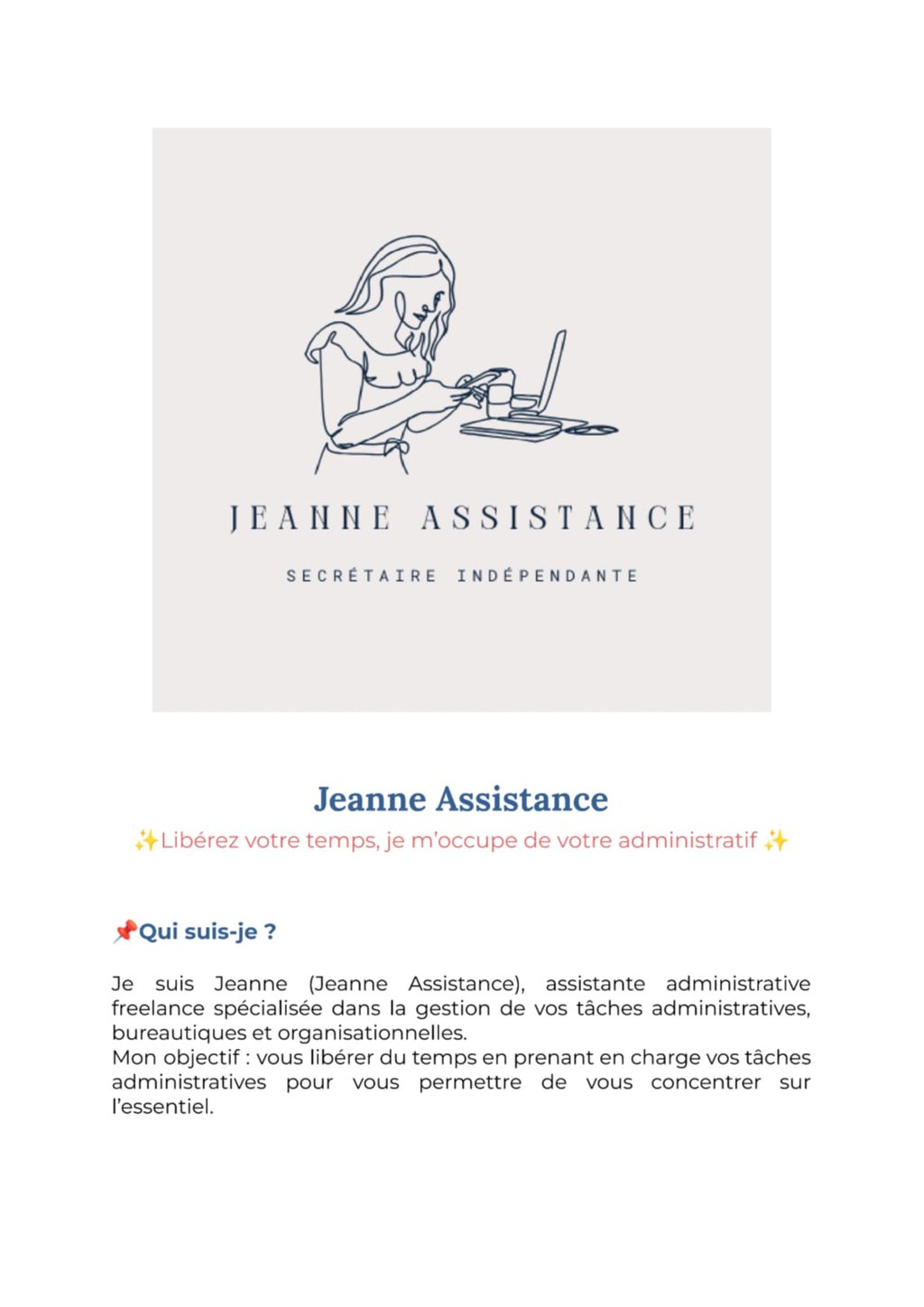 JEANNE ASSISTANCE

SECRÉTAIRE INDÉPENDANTE

Jeanne Assistance

✨Libérez votre temps, je m'occupe de votre administratif ✨

📌Qui suis-je ?

Je suis Jeanne (Jeanne Assistance), assistante administrative freelance spécialisée dans la gestion de vos tâches administratives, bureautiques et organisationnelles.
Mon objectif : vous libérer du temps en prenant en charge vos tâches administratives pour vous permettre de vous concentrer sur l'essentiel.